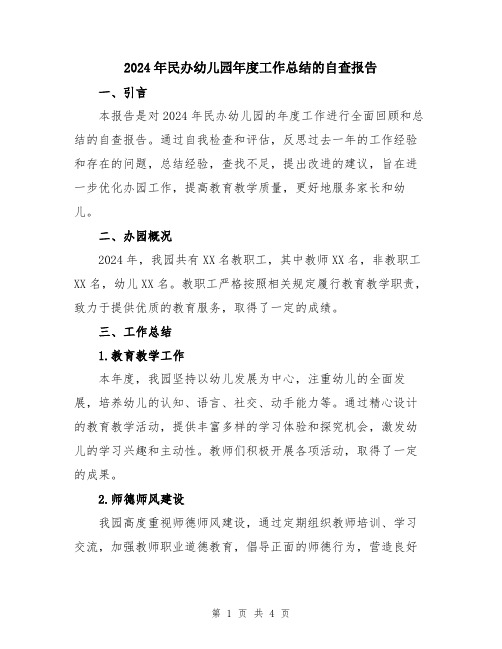 2024年民办幼儿园年度工作总结的自查报告

一、引言

本报告是对2024年民办幼儿园的年度工作进行全面回顾和总结的自查报告。通过自我检查和评估，反思过去一年的工作经验和存在的问题，总结经验，查找不足，提出改进的建议，旨在进一步优化办园工作，提高教育教学质量，更好地服务家长和幼儿。

二、办园概况

2024年，我园共有XX名教职工，其中教师XX名，非教职工XX名，幼儿XX名。教职工严格按照相关规定履行教育教学职责，致力于提供优质的教育服务，取得了一定的成绩。

三、工作总结

1.教育教学工作

本年度，我园坚持以幼儿发展为中心，注重幼儿的全面发展，培养幼儿的认知、语言、社交、动手能力等。通过精心设计的教育教学活动，提供丰富多样的学习体验和探究机会，激发幼儿的学习兴趣和主动性。教师们积极开展各项活动，取得了一定的成果。

2.师德师风建设

我园高度重视师德师风建设，通过定期组织教师培训、学习交流，加强教师职业道德教育，倡导正面的师德行为，营造良好

第 1 页 共 4 页